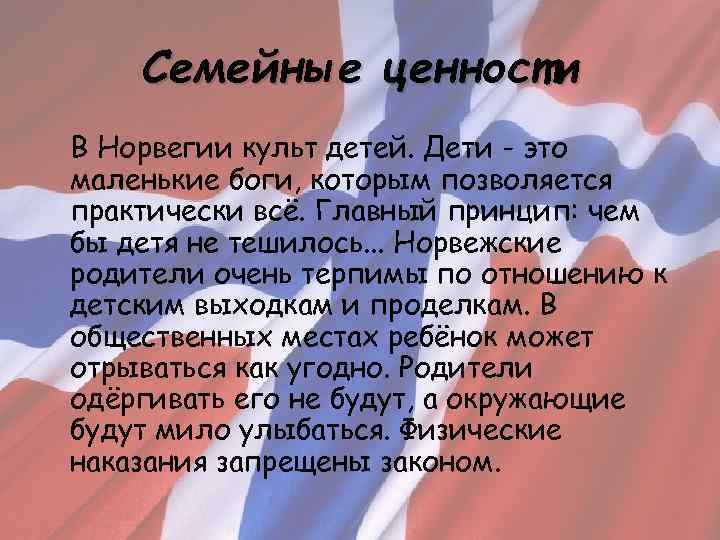 Семейные ценности

В Норвегии культ детей. Дети - это маленькие боги, которым позволяется практически всё. Главный принцип: чем бы детя не тешилось... Норвежские родители очень терпимы по отношению к детским выходкам и проделкам. В общественных местах ребёнок может отрываться как угодно. Родители одёргивать его не будут, а окружающие будут мило улыбаться. Физические наказания запрещены законом.